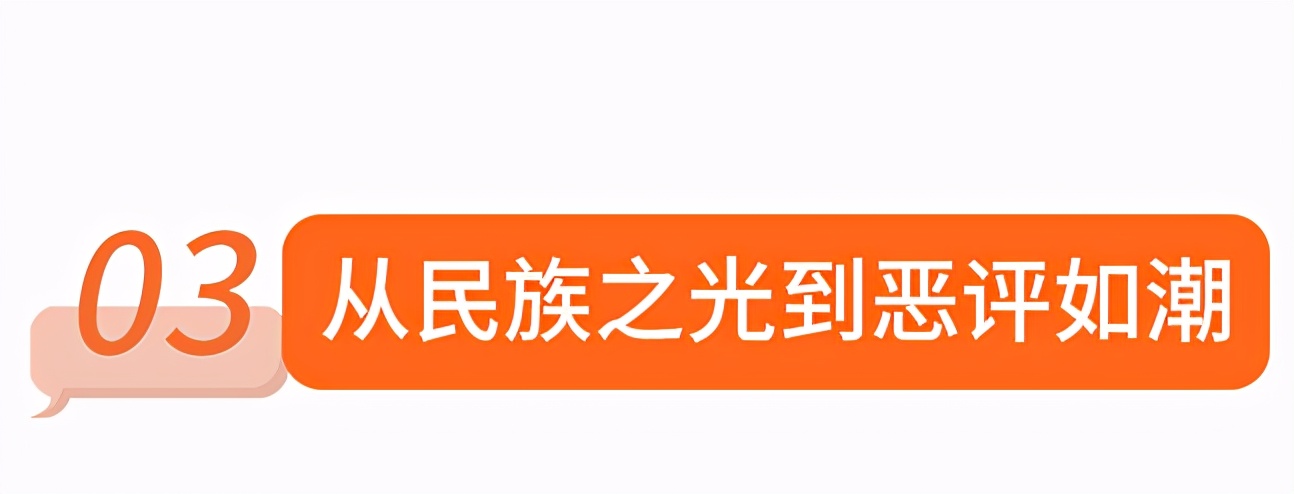 03 从民族之光到恶评如潮